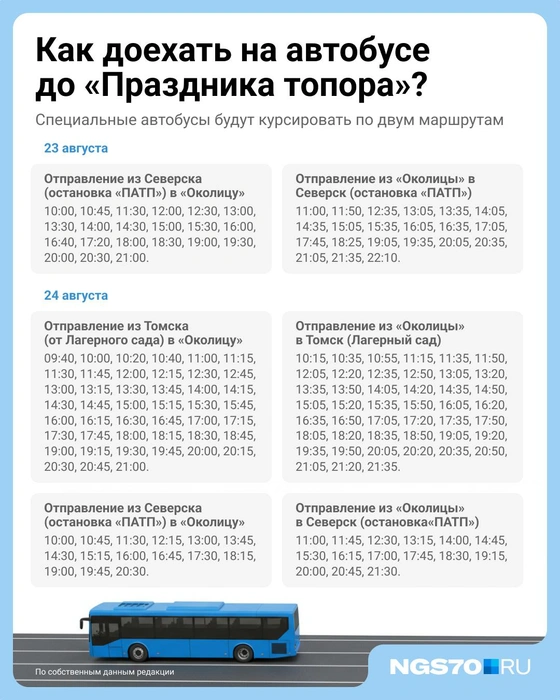 Как доехать на автобусе до «Праздника топора»?

Специальные автобусы будут курсировать по двум маршрутам

23 августа

Отправление из Северска (остановка «ПАТП») в «Околицу»

10:00, 10:45, 11:30, 12:00, 12:30, 13:00, 13:30, 14:00, 14:30, 15:00, 15:30, 16:00, 16:40, 17:20, 18:00, 18:30, 19:00, 19:30, 20:00, 20:30, 21:00.

Отправление из «Околицы» в Северск (остановка «ПАТП»)

11:00, 11:50, 12:35, 13:05, 13:35, 14:05, 14:35, 15:05, 15:35, 16:05, 16:35, 17:05, 17:45, 18:25, 19:05, 19:35, 20:05, 20:35, 21:05, 21:35, 22:10.

24 августа

Отправление из Томска (от Лагерного сада) в «Околицу»

09:40, 10:00, 10:20, 10:40, 11:00, 11:15, 11:30, 11:45, 12:00, 12:15, 12:30, 12:45, 13:00, 13:15, 13:30, 13:45, 14:00, 14:15, 14:30, 14:45, 15:00, 15:15, 15:30, 15:45, 16:00, 16:15, 16:30, 16:45, 17:00, 17:15, 17:30, 17:45, 18:00, 18:15, 18:30, 18:45, 19:00, 19:15, 19:30, 19:45, 20:00, 20:15, 20:30, 20:45, 21:00.

Отправление из «Околицы» в Томск (Лагерный сад)

10:15, 10:35, 10:55, 11:15, 11:35, 11:50, 12:05, 12:20, 12:35, 12:50, 13:05, 13:20, 13:35, 13:50, 14:05, 14:20, 14:35, 14:50, 15:05, 15:20, 15:35, 15:50, 16:05, 16:20, 16:35, 16:50, 17:05, 17:20, 17:35, 17:50, 18:05, 18:20, 18:35, 18:50, 19:05, 19:20, 19:35, 19:50, 20:05, 20:20, 20:35, 20:50, 21:05, 21:20, 21:35.

Отправление из Северска (остановка «ПАТП») в «Околицу»

10:00, 10:45, 11:30, 12:15, 13:00, 13:45, 14:30, 15:15, 16:00, 16:45, 17:30, 18:15, 19:00, 19:45, 20:30.

Отправление из «Околицы» в Северск (остановка«ПАТП»)

11:00, 11:45, 12:30, 13:15, 14:00, 14:45, 15:30, 16:15, 17:00, 17:45, 18:30, 19:15, 20:00, 20:45, 21:30.

По собственным данным редакции

NGS70.RU